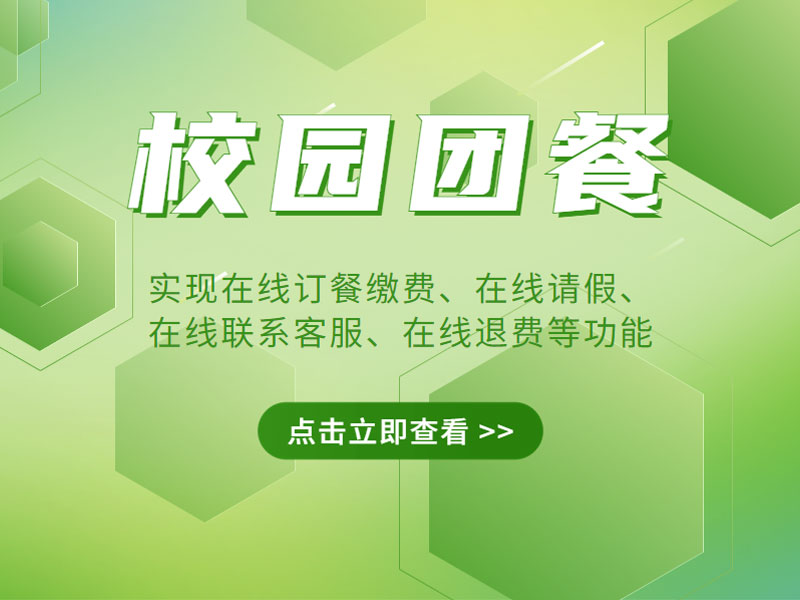 校园团餐

实现在线订餐缴费、在线请假、在线联系客服、在线退费等功能

点击立即查看 >>